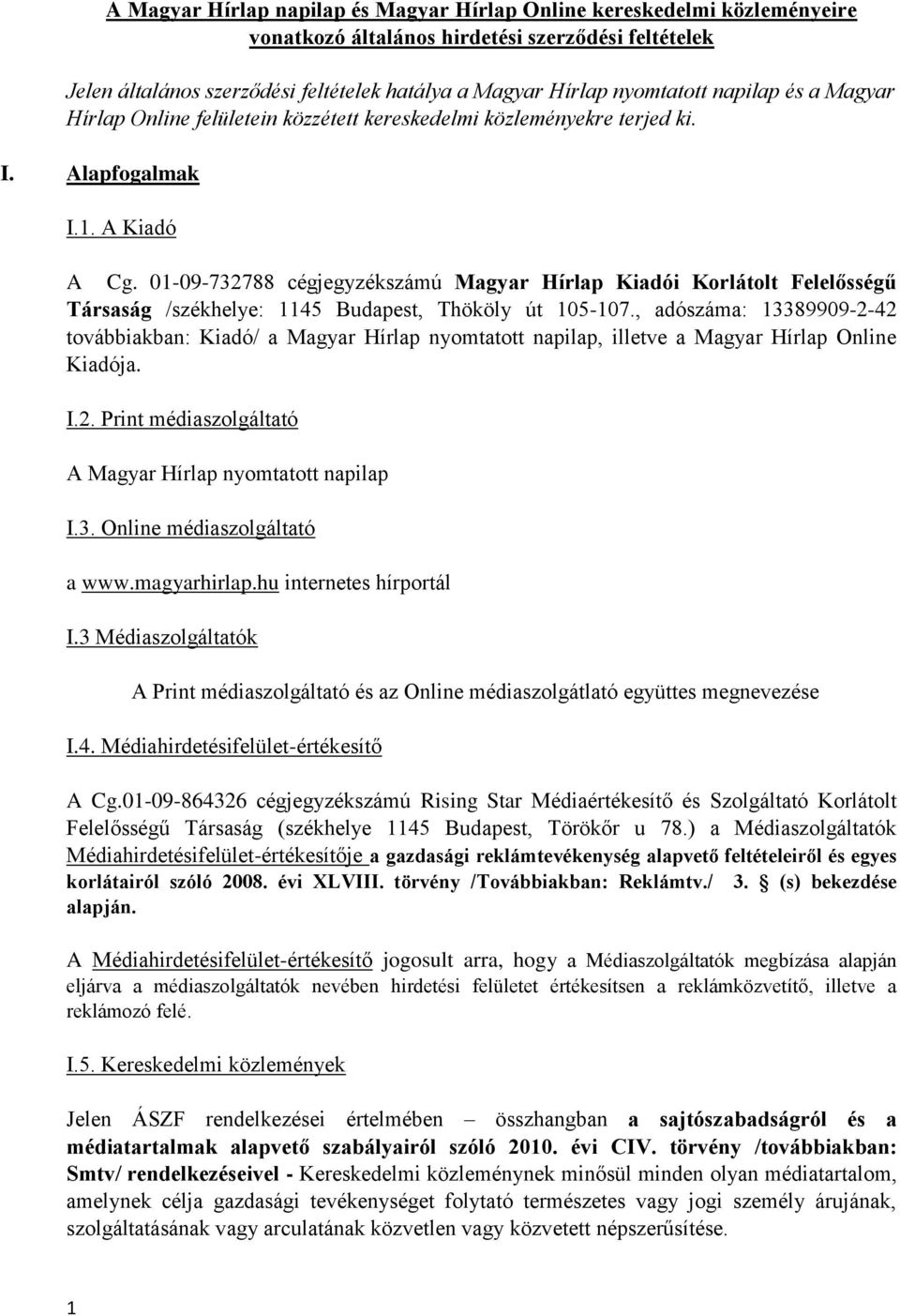 A Magyar Hírlap napilap és Magyar Hírlap Online kereskedelmi közleményeire vonatkozó általános hirdetési szerződési feltételek

Jelen általános szerződési feltételek hatálya a Magyar Hírlap nyomtatott napilap és a Magyar Hírlap Online felületein közzétett kereskedelmi közleményekre terjed ki.

I. Alapfogalmak

I.1. A Kiadó

A Cg. 01-09-732788 cégjegyzékszámú Magyar Hírlap Kiadói Korlátolt Felelősségű Társaság /székhelye: 1145 Budapest, Thököly út 105-107., adószáma: 13389909-2-42 továbbiakban: Kiadó/ a Magyar Hírlap nyomtatott napilap, illetve a Magyar Hírlap Online Kiadója.

I.2. Print médiaszolgáltató

A Magyar Hírlap nyomtatott napilap

I.3. Online médiaszolgáltató

a www.magyarhirlap.hu internetes hírportál

I.3 Médiaszolgáltatók

A Print médiaszolgáltató és az Online médiaszolgátlató együttes megnevezése

I.4. Médiahirdetésifelület-értékesítő

A Cg.01-09-864326 cégjegyzékszámú Rising Star Médiaértékesítő és Szolgáltató Korlátolt Felelősségű Társaság (székhelye 1145 Budapest, Törökőr u 78.) a Médiaszolgáltatók Médiahirdetésifelület-értékesítője a gazdasági reklámtevékenység alapvető feltételeiről és egyes korlátairól szóló 2008. évi XLVIII. törvény /Továbbiakban: Reklámtv./ 3. § (s) bekezdése alapján.

A Médiahirdetésifelület-értékesítő jogosult arra, hogy a Médiaszolgáltatók megbízása alapján eljárva a médiaszolgáltatók nevében hirdetési felületet értékesítsen a reklámközvetítő, illetve a reklámozó felé.

I.5. Kereskedelmi közlemények

Jelen ÁSZF rendelkezései értelmében – összhangban a sajtószabadságról és a médiatartalmak alapvető szabályairól szóló 2010. évi CIV. törvény /továbbiakban: Smtv/ rendelkezéseivel - Kereskedelmi közleménynek minősül minden olyan médiatartalom, amelynek célja gazdasági tevékenységet folytató természetes vagy jogi személy árujának, szolgáltatásának vagy arculatának közvetlen vagy közvetett népszerűsítése.

1